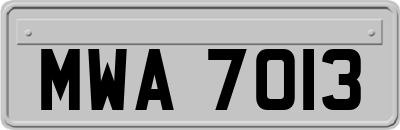 MWA 7013